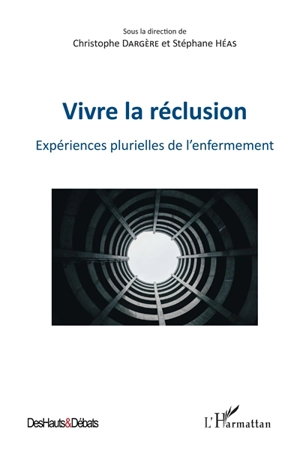 Sous la direction de
Christophe DARGÈRE et Stéphane HÉAS

Vivre la réclusion

Expériences plurielles de l'enfermement

DesHauts&Débats

L'Harmattan